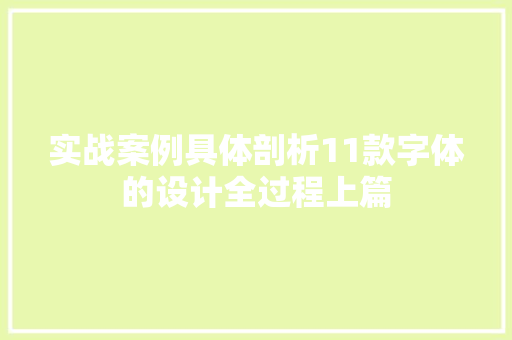 实战案例具体剖析11款字体的设计全过程上篇